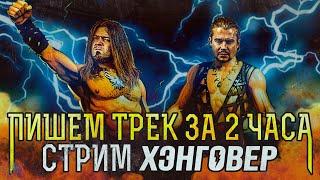 ПИШЕМ ТРЕК ЗА 2 ЧАСА
СТРИМ ХЭНГОВЕР